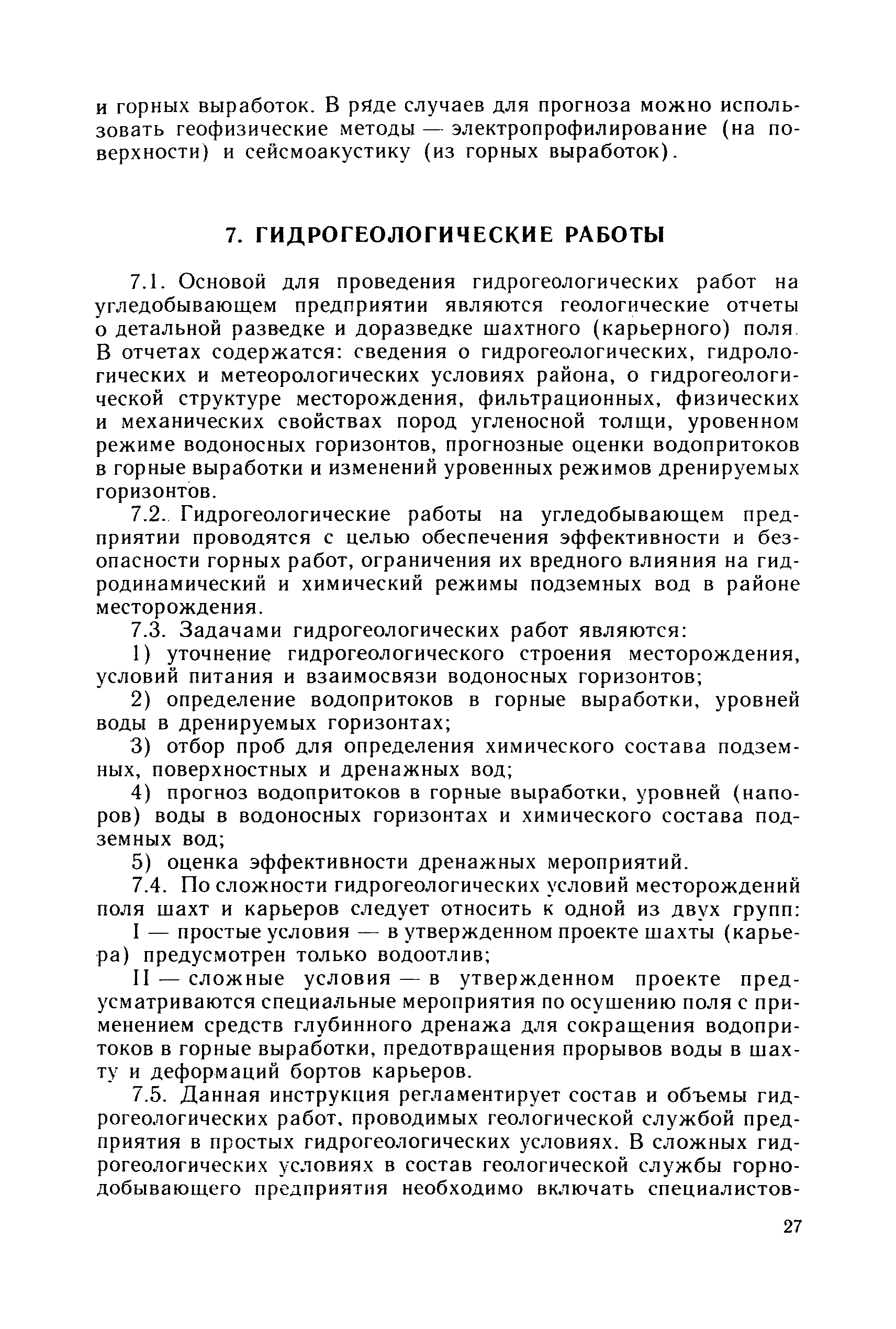 и горных выработок. В ряде случаев для прогноза можно использовать геофизические методы — электропрофилирование (на поверхности) и сейсмоакустику (из горных выработок).

7. ГИДРОГЕОЛОГИЧЕСКИЕ РАБОТЫ

7.1. Основой для проведения гидрогеологических работ на угледобывающем предприятии являются геологические отчеты о детальной разведке и доразведке шахтного (карьерного) поля. В отчетах содержатся: сведения о гидрогеологических, гидрологических и метеорологических условиях района, о гидрогеологической структуре месторождения, фильтрационных, физических и механических свойствах пород угленосной толщи, уровенном режиме водоносных горизонтов, прогнозные оценки водопритоков в горные выработки и изменений уровенных режимов дренируемых горизонтов.

7.2. Гидрогеологические работы на угледобывающем предприятии проводятся с целью обеспечения эффективности и безопасности горных работ, ограничения их вредного влияния на гидродинамический и химический режимы подземных вод в районе месторождения.

7.3. Задачами гидрогеологических работ являются:

1) уточнение гидрогеологического строения месторождения, условий питания и взаимосвязи водоносных горизонтов;

2) определение водопритоков в горные выработки, уровней воды в дренируемых горизонтах;

3) отбор проб для определения химического состава подземных, поверхностных и дренажных вод;

4) прогноз водопритоков в горные выработки, уровней (напоров) воды в водоносных горизонтах и химического состава подземных вод;

5) оценка эффективности дренажных мероприятий.

7.4. По сложности гидрогеологических условий месторождений поля шахт и карьеров следует относить к одной из двух групп:

I — простые условия — в утвержденном проекте шахты (карьера) предусмотрен только водоотлив;

II — сложные условия — в утвержденном проекте предусматриваются специальные мероприятия по осушению поля с применением средств глубинного дренажа для сокращения водопритоков в горные выработки, предотвращения прорывов воды в шахту и деформаций бортов карьеров.

7.5. Данная инструкция регламентирует состав и объемы гидрогеологических работ, проводимых геологической службой предприятия в простых гидрогеологических условиях. В сложных гидрогеологических условиях в состав геологической службы горнодобывающего предприятия необходимо включать специалистов-

27